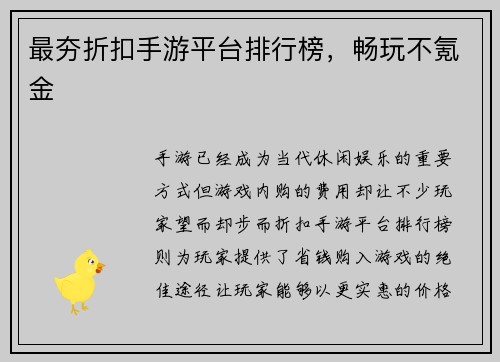 最夯折扣手游平台排行榜，畅玩不氪金

手游已经成为当代休闲娱乐的重要方式但游戏内购的费用却让不少玩家望而却步而折扣手游平台排行榜则为玩家提供了省钱购入游戏的绝佳途径让玩家能够以更实惠的价格